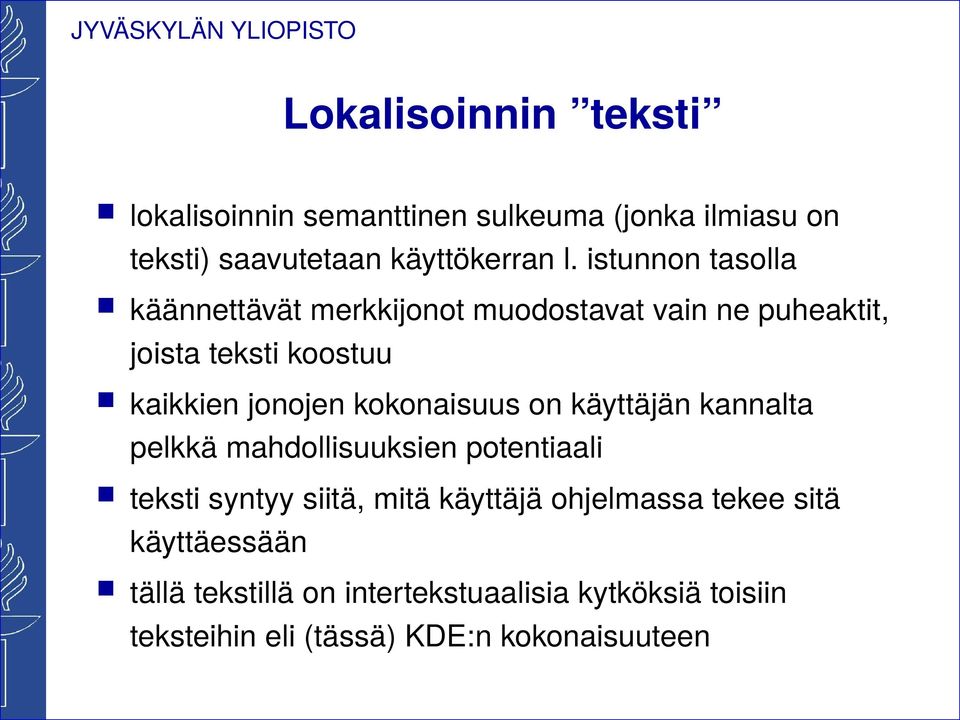 JYVÄSKYLÄN YLIOPISTO

Lokalisoinnin ”teksti”

- lokalisoinnin semanttinen sulkeuma (jonka ilmiasu on teksti) saavutetaan käyttökerran l. istunnon tasolla
- käännettävät merkkijonot muodostavat vain ne puheaktit, joista teksti koostuu
- kaikkien jonojen kokonaisuus on käyttäjän kannalta pelkkä mahdollisuuksien potentiaali
- teksti syntyy siitä, mitä käyttäjä ohjelmassa tekee sitä käyttäessään
- tällä tekstillä on intertekstuaalisia kytköksiä toisiin teksteihin eli (tässä) KDE:n kokonaisuuteen